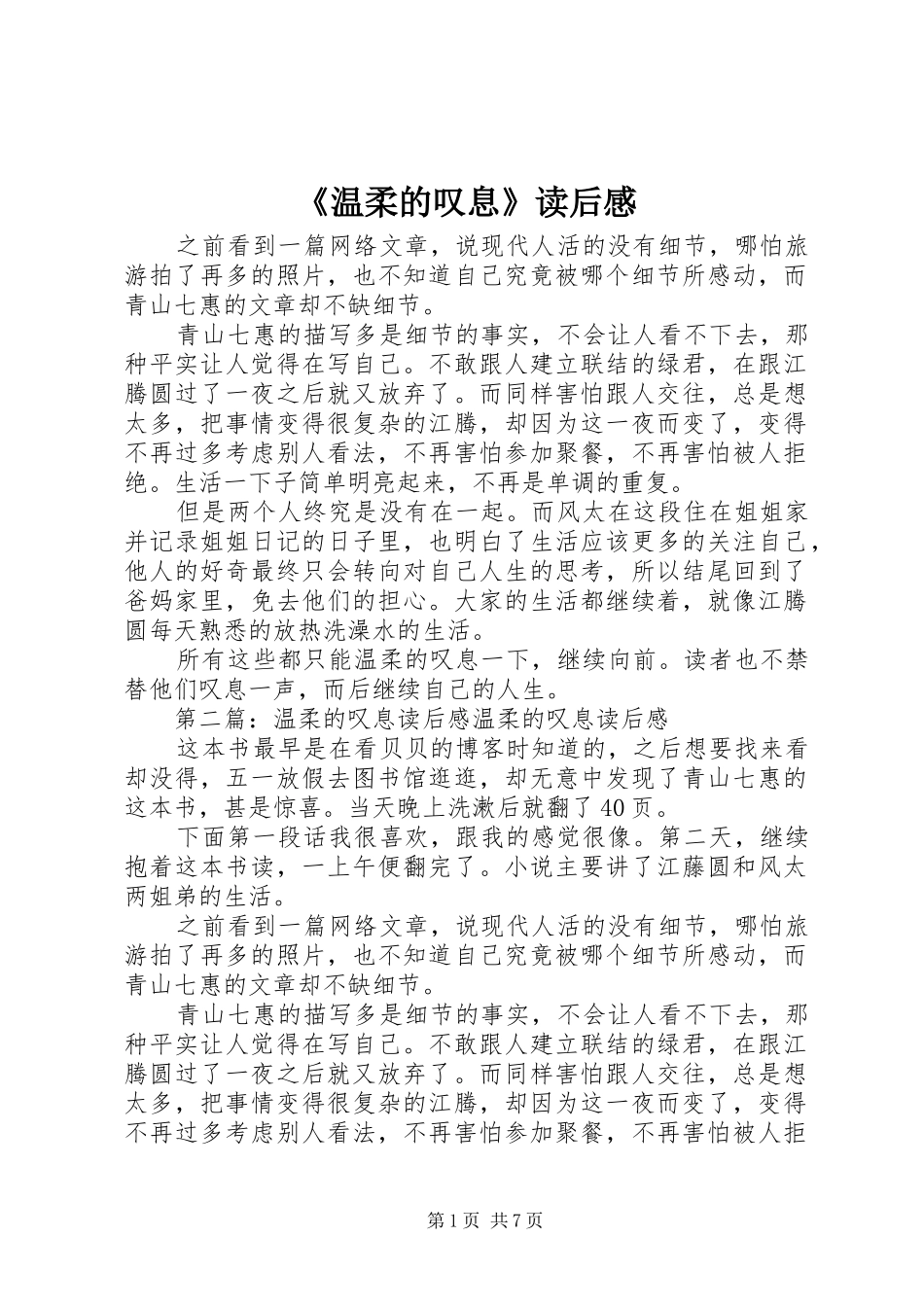 《温柔的叹息》读后感

之前看到一篇网络文章，说现代人活的没有细节，哪怕旅游拍了再多的照片，也不知道自己究竟被哪个细节所感动，而青山七惠的文章却不缺细节。

青山七惠的描写多是细节的事实，不会让人看不下去，那种平实让人觉得在写自己。不敢跟人建立联结的绿君，在跟江腾圆过了一夜之后就又放弃了。而同样害怕跟人交往，总是想太多，把事情变得很复杂的江腾，却因为这一夜而变了，变得不再过多考虑别人看法，不再害怕参加聚餐，不再害怕被人拒绝。生活一下子简单明亮起来，不再是单调的重复。

但是两个人终究是没有在一起。而风太在这段住在姐姐家并记录姐姐日记的日子里，也明白了生活应该更多的关注自己，他人的好奇最终只会转向对自己人生的思考，所以结尾回到了爸妈家里，免去他们的担心。大家的生活都继续着，就像江腾圆每天熟悉的放热洗澡水的生活。

所有这些都只能温柔的叹息一下，继续向前。读者也不禁替他们叹息一声，而后继续自己的人生。

第二篇：温柔的叹息读后感温柔的叹息读后感

这本书最早是在看贝贝的博客时知道的，之后想要找来看却没得，五一放假去图书馆逛逛，却无意中发现了青山七惠的这本书，甚是惊喜。当天晚上洗漱后就翻了40页。

下面第一段话我很喜欢，跟我的感觉很像。第二天，继续抱着这本书读，一上午便翻完了。小说主要讲了江藤圆和风太两姐弟的生活。

之前看到一篇网络文章，说现代人活的没有细节，哪怕旅游拍了再多的照片，也不知道自己究竟被哪个细节所感动，而青山七惠的文章却不缺细节。

青山七惠的描写多是细节的事实，不会让人看不下去，那种平实让人觉得在写自己。不敢跟人建立联结的绿君，在跟江腾圆过了一夜之后就又放弃了。而同样害怕跟人交往，总是想太多，把事情变得很复杂的江腾，却因为这一夜而变了，变得不再过多考虑别人看法，不再害怕参加聚餐，不再害怕被人拒

第1页 共7页